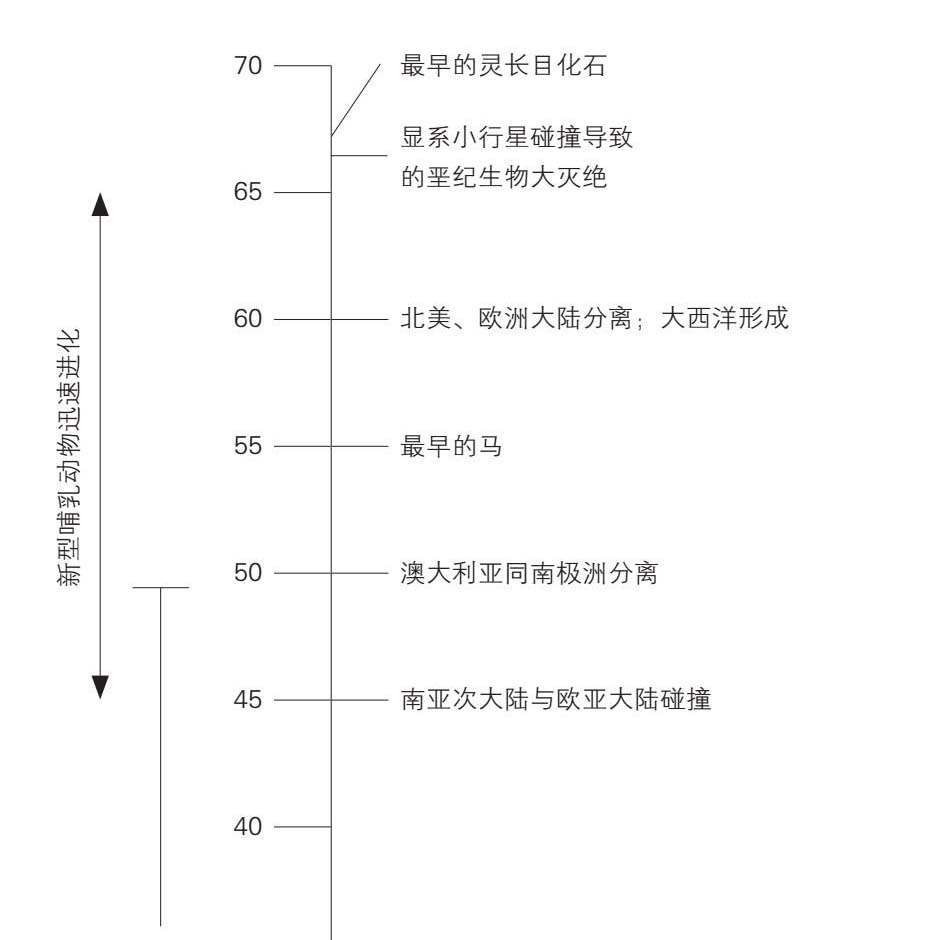 新型哺乳动物迅速进化

70
最早的灵长目化石

显系小行星碰撞导致的垩纪生物大灭绝

65

60
北美、欧洲大陆分离；大西洋形成

55
最早的马

50
澳大利亚同南极洲分离

45
南亚次大陆与欧亚大陆碰撞

40